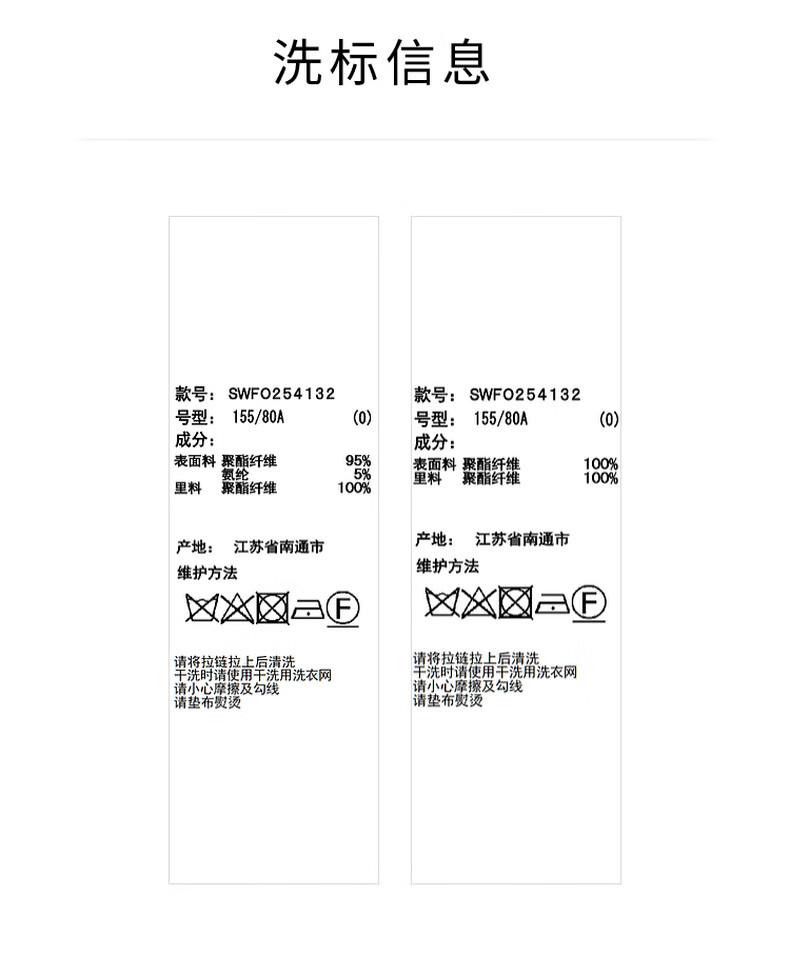 洗标信息

款号： SWFO254132
号型： 155/80A (0)
成分：
表面料 聚酯纤维 95%
氨纶 5%
里料 聚酯纤维 100%

产地： 江苏省南通市
维护方法

F

请将拉链拉上后清洗
干洗时请使用干洗用洗衣网
请小心摩擦及勾线
请垫布熨烫

款号： SWFO254132
号型： 155/80A (0)
成分：
表面料 聚酯纤维 100%
里料 聚酯纤维 100%

产地： 江苏省南通市
维护方法

F

请将拉链拉上后清洗
干洗时请使用干洗用洗衣网
请小心摩擦及勾线
请垫布熨烫